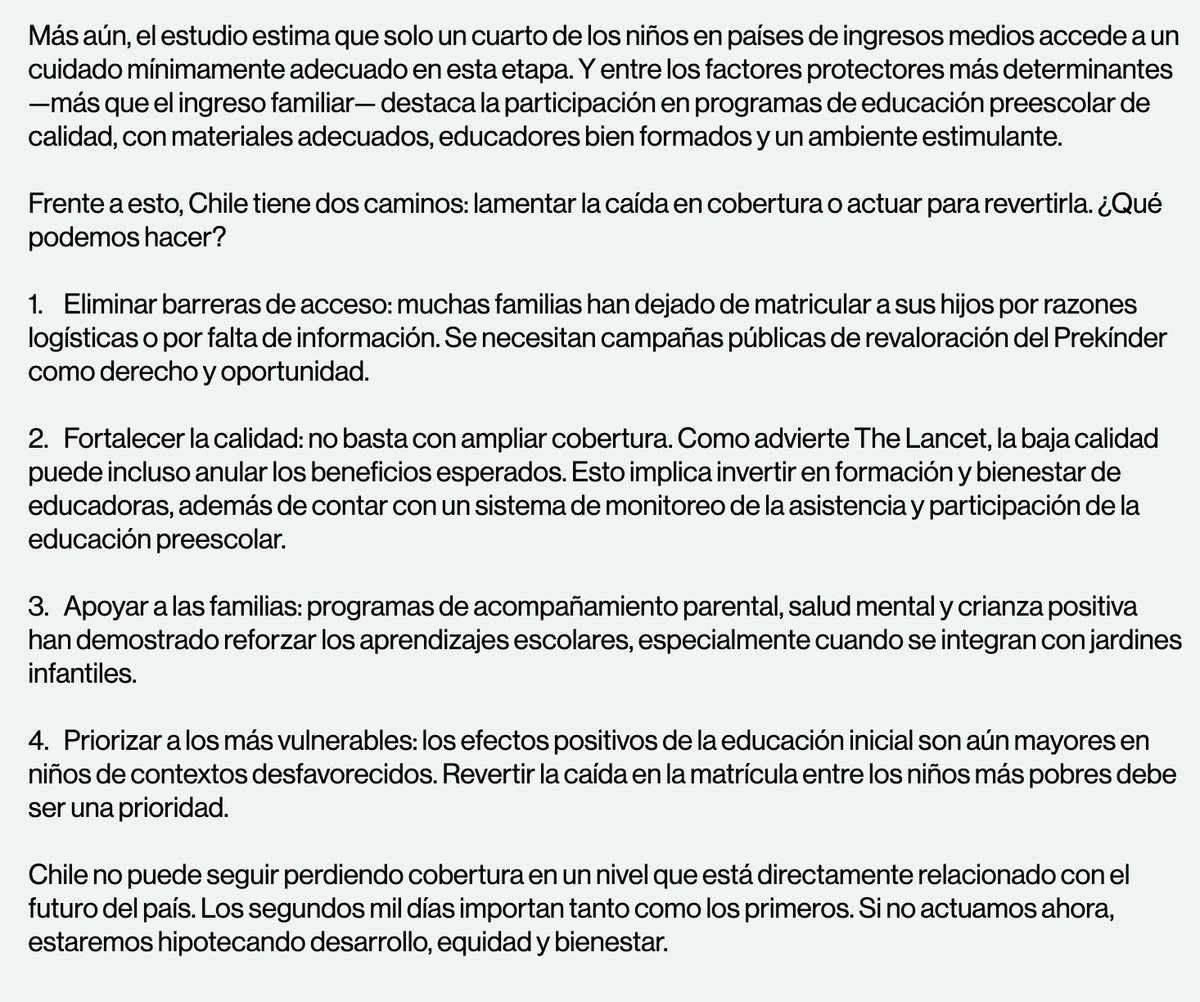 Más aún, el estudio estima que solo un cuarto de los niños en países de ingresos medios accede a un cuidado mínimamente adecuado en esta etapa. Y entre los factores protectores más determinantes —más que el ingreso familiar— destaca la participación en programas de educación preescolar de calidad, con materiales adecuados, educadores bien formados y un ambiente estimulante.

Frente a esto, Chile tiene dos caminos: lamentar la caída en cobertura o actuar para revertirla. ¿Qué podemos hacer?

1. Eliminar barreras de acceso: muchas familias han dejado de matricular a sus hijos por razones logísticas o por falta de información. Se necesitan campañas públicas de revaloración del Prekínder como derecho y oportunidad.

2. Fortalecer la calidad: no basta con ampliar cobertura. Como advierte The Lancet, la baja calidad puede incluso anular los beneficios esperados. Esto implica invertir en formación y bienestar de educadoras, además de contar con un sistema de monitoreo de la asistencia y participación de la educación preescolar.

3. Apoyar a las familias: programas de acompañamiento parental, salud mental y crianza positiva han demostrado reforzar los aprendizajes escolares, especialmente cuando se integran con jardines infantiles.

4. Priorizar a los más vulnerables: los efectos positivos de la educación inicial son aún mayores en niños de contextos desfavorecidos. Revertir la caída en la matrícula entre los niños más pobres debe ser una prioridad.

Chile no puede seguir perdiendo cobertura en un nivel que está directamente relacionado con el futuro del país. Los segundos mil días importan tanto como los primeros. Si no actuamos ahora, estaremos hipotecando desarrollo, equidad y bienestar.